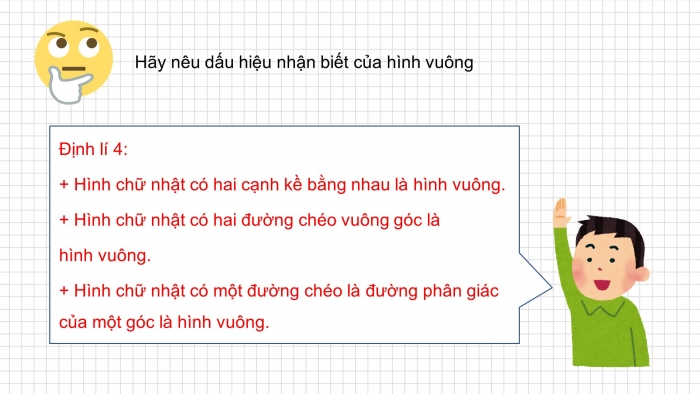 Hãy nêu dấu hiệu nhận biết của hình vuông

Định lí 4:

+ Hình chữ nhật có hai cạnh kề bằng nhau là hình vuông.

+ Hình chữ nhật có hai đường chéo vuông góc là hình vuông.

+ Hình chữ nhật có một đường chéo là đường phân giác của một góc là hình vuông.